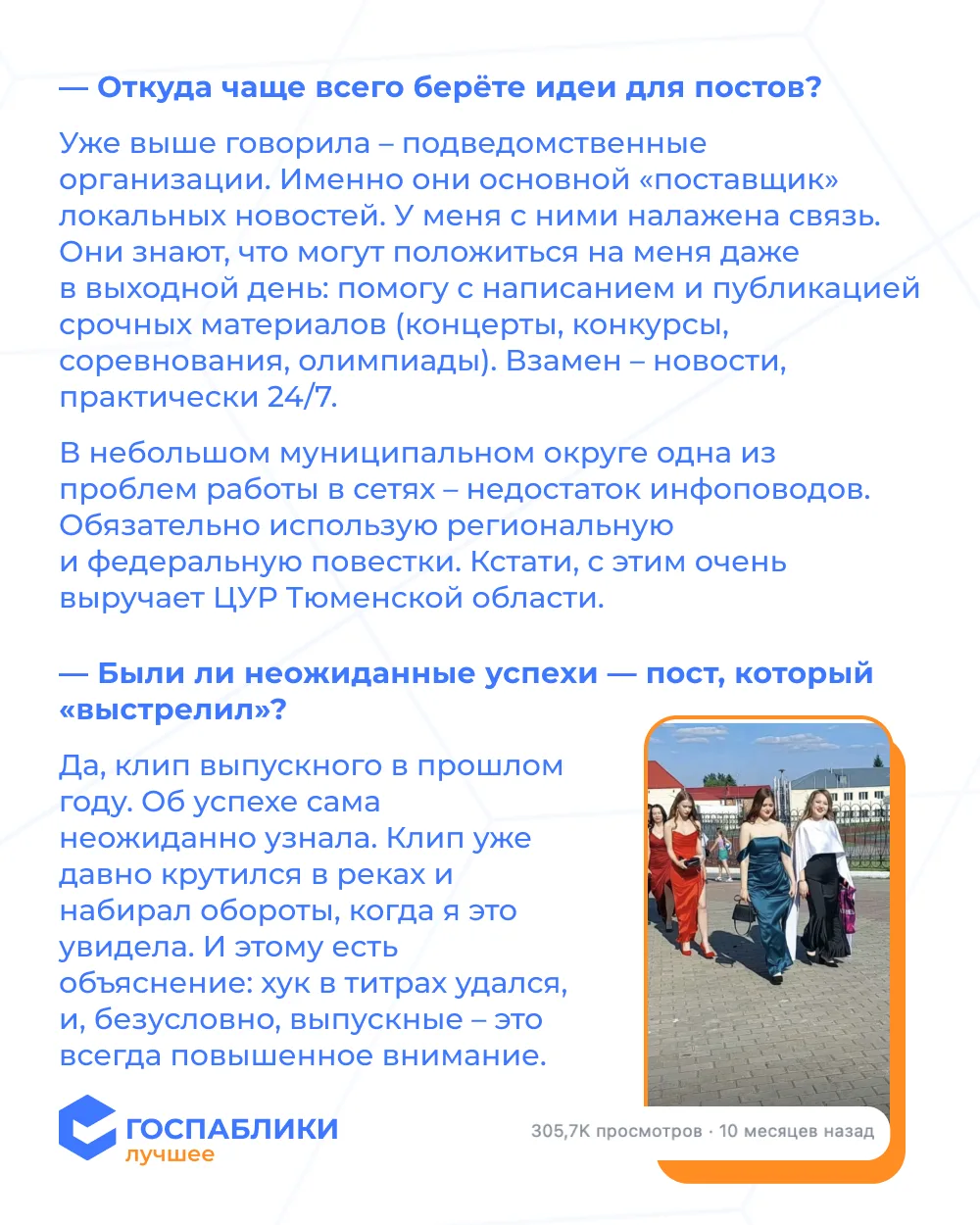 — Откуда чаще всего берёте идеи для постов?

Уже выше говорила – подведомственные организации. Именно они основной «поставщик» локальных новостей. У меня с ними налажена связь. Они знают, что могут положиться на меня даже в выходной день: помогу с написанием и публикацией срочных материалов (концерты, конкурсы, соревнования, олимпиады). Взамен – новости, практически 24/7.

В небольшом муниципальном округе одна из проблем работы в сетях – недостаток инфоповодов. Обязательно использую региональную и федеральную повестки. Кстати, с этим очень выручает ЦУР Тюменской области.

— Были ли неожиданные успехи — пост, который «выстрелил»?

Да, клип выпускного в прошлом году. Об успехе сама неожиданно узнала. Клип уже давно крутился в реках и набирал обороты, когда я это увидела. И этому есть объяснение: хук в титрах удался, и, безусловно, выпускные – это всегда повышенное внимание.

305,7K просмотров · 10 месяцев назад

ГОСПАБЛИКИ
лучшее